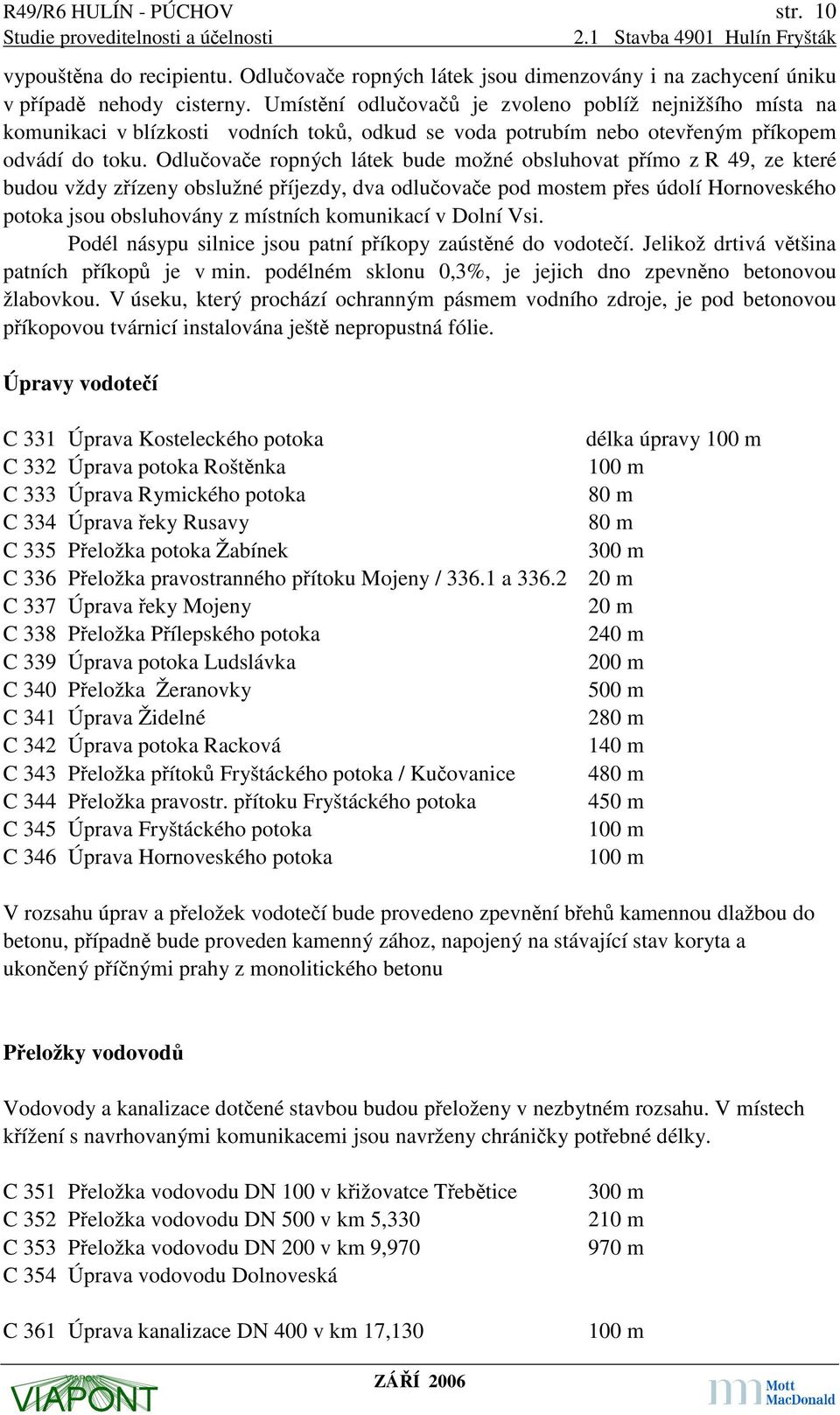 R49/R6 HULÍN - PÚCHOV str. 10
Studie proveditelnosti a účelnosti 2.1 Stavba 4901 Hulín Fryšták

vypouštěna do recipientu. Odlučovače ropných látek jsou dimenzovány i na zachycení úniku v případě nehody cisterny. Umístění odlučovačů je zvoleno poblíž nejnižšího místa na komunikaci v blízkosti vodních toků, odkud se voda potrubím nebo otevřeným příkopem odvádí do toku. Odlučovače ropných látek bude možné obsluhovat přímo z R 49, ze které budou vždy zřízeny obslužné příjezdy, dva odlučovače pod mostem přes údolí Hornoveského potoka jsou obsluhovány z místních komunikací v Dolní Vsi.

Podél násypu silnice jsou patní příkopy zaústěné do vodotečí. Jelikož drtivá většina patních příkopů je v min. podélném sklonu 0,3%, je jejich dno zpevněno betonovou žlabovkou. V úseku, který prochází ochranným pásmem vodního zdroje, je pod betonovou příkopovou tvárnicí instalována ještě nepropustná fólie.

Úpravy vodotečí

C 331 Úprava Kosteleckého potoka délka úpravy 100 m
C 332 Úprava potoka Roštěnka 100 m
C 333 Úprava Rymického potoka 80 m
C 334 Úprava řeky Rusavy 80 m
C 335 Přeložka potoka Žabínek 300 m
C 336 Přeložka pravostranného přítoku Mojeny / 336.1 a 336.2 20 m
C 337 Úprava řeky Mojeny 20 m
C 338 Přeložka Přílepského potoka 240 m
C 339 Úprava potoka Ludslávka 200 m
C 340 Přeložka Žeranovky 500 m
C 341 Úprava Židelné 280 m
C 342 Úprava potoka Racková 140 m
C 343 Přeložka přítoků Fryštáckého potoka / Kučovanice 480 m
C 344 Přeložka pravostr. přítoku Fryštáckého potoka 450 m
C 345 Úprava Fryštáckého potoka 100 m
C 346 Úprava Hornoveského potoka 100 m

V rozsahu úprav a přeložek vodotečí bude provedeno zpevnění břehů kamennou dlažbou do betonu, případně bude proveden kamenný zához, napojený na stávající stav koryta a ukončený příčnými prahy z monolitického betonu

Přeložky vodovodů

Vodovody a kanalizace dotčené stavbou budou přeloženy v nezbytném rozsahu. V místech křížení s navrhovanými komunikacemi jsou navrženy chráničky potřebné délky.

C 351 Přeložka vodovodu DN 100 v křižovatce Třebětice 300 m
C 352 Přeložka vodovodu DN 500 v km 5,330 210 m
C 353 Přeložka vodovodu DN 200 v km 9,970 970 m
C 354 Úprava vodovodu Dolnoveská

C 361 Úprava kanalizace DN 400 v km 17,130 100 m

VIAPONT ZÁŘÍ 2006 Mott MacDonald